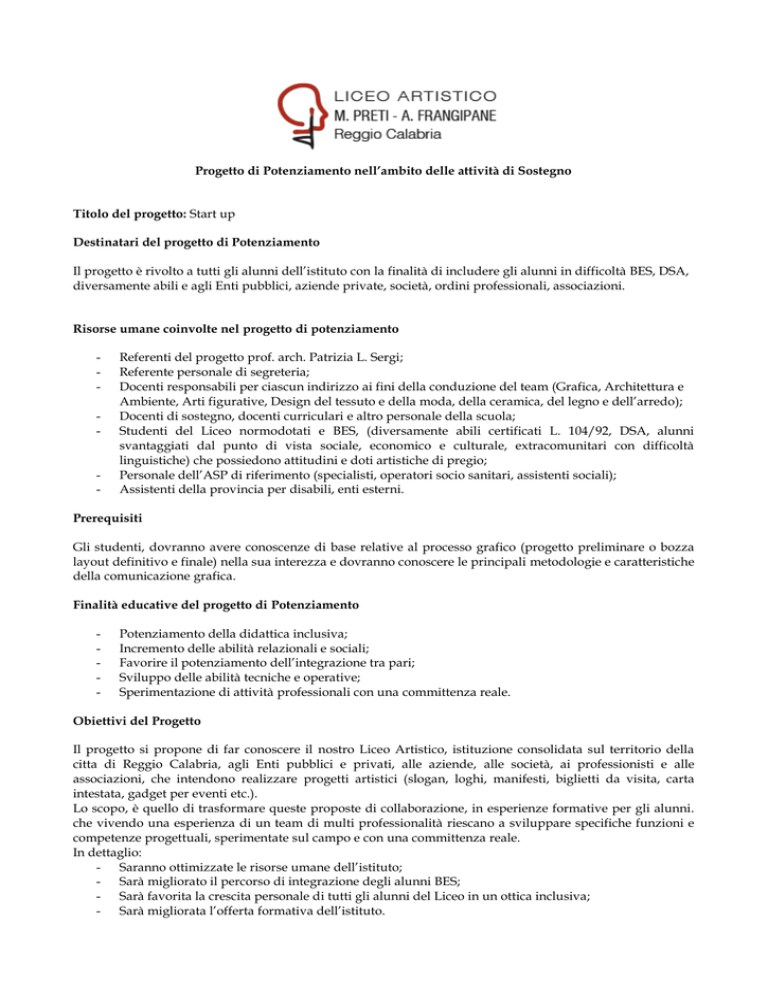 LICEO ARTISTICO
M. PRETI - A. FRANGIPANE
Reggio Calabria

Progetto di Potenziamento nell'ambito delle attività di Sostegno

Titolo del progetto: Start up

Destinatari del progetto di Potenziamento

Il progetto è rivolto a tutti gli alunni dell'istituto con la finalità di includere gli alunni in difficoltà BES, DSA, diversamente abili e agli Enti pubblici, aziende private, società, ordini professionali, associazioni.

Risorse umane coinvolte nel progetto di potenziamento

- Referenti del progetto prof. arch. Patrizia L. Sergi;
- Referente personale di segreteria;
- Docenti responsabili per ciascun indirizzo ai fini della conduzione del team (Grafica, Architettura e Ambiente, Arti figurative, Design del tessuto e della moda, della ceramica, del legno e dell'arredo);
- Docenti di sostegno, docenti curriculari e altro personale della scuola;
- Studenti del Liceo normodotati e BES, (diversamente abili certificati L. 104/92, DSA, alunni svantaggiati dal punto di vista sociale, economico e culturale, extracomunitari con difficoltà linguistiche) che possiedono attitudini e doti artistiche di pregio;
- Personale dell'ASP di riferimento (specialisti, operatori socio sanitari, assistenti sociali);
- Assistenti della provincia per disabili, enti esterni.

Prerequisiti

Gli studenti, dovranno avere conoscenze di base relative al processo grafico (progetto preliminare o bozza layout definitivo e finale) nella sua interezza e dovranno conoscere le principali metodologie e caratteristiche della comunicazione grafica.

Finalità educative del progetto di Potenziamento

- Potenziamento della didattica inclusiva;
- Incremento delle abilità relazionali e sociali;
- Favorire il potenziamento dell'integrazione tra pari;
- Sviluppo delle abilità tecniche e operative;
- Sperimentazione di attività professionali con una committenza reale.

Obiettivi del Progetto

Il progetto si propone di far conoscere il nostro Liceo Artistico, istituzione consolidata sul territorio della citta di Reggio Calabria, agli Enti pubblici e privati, alle aziende, alle società, ai professionisti e alle associazioni, che intendono realizzare progetti artistici (slogan, loghi, manifesti, biglietti da visita, carta intestata, gadget per eventi etc.).
Lo scopo, è quello di trasformare queste proposte di collaborazione, in esperienze formative per gli alunni. che vivendo una esperienza di un team di multi professionalità riescano a sviluppare specifiche funzioni e competenze progettuali, sperimentate sul campo e con una committenza reale.
In dettaglio:
- Saranno ottimizzate le risorse umane dell'istituto;
- Sarà migliorato il percorso di integrazione degli alunni BES;
- Sarà favorita la crescita personale di tutti gli alunni del Liceo in un ottica inclusiva;
- Sarà migliorata l'offerta formativa dell'istituto.